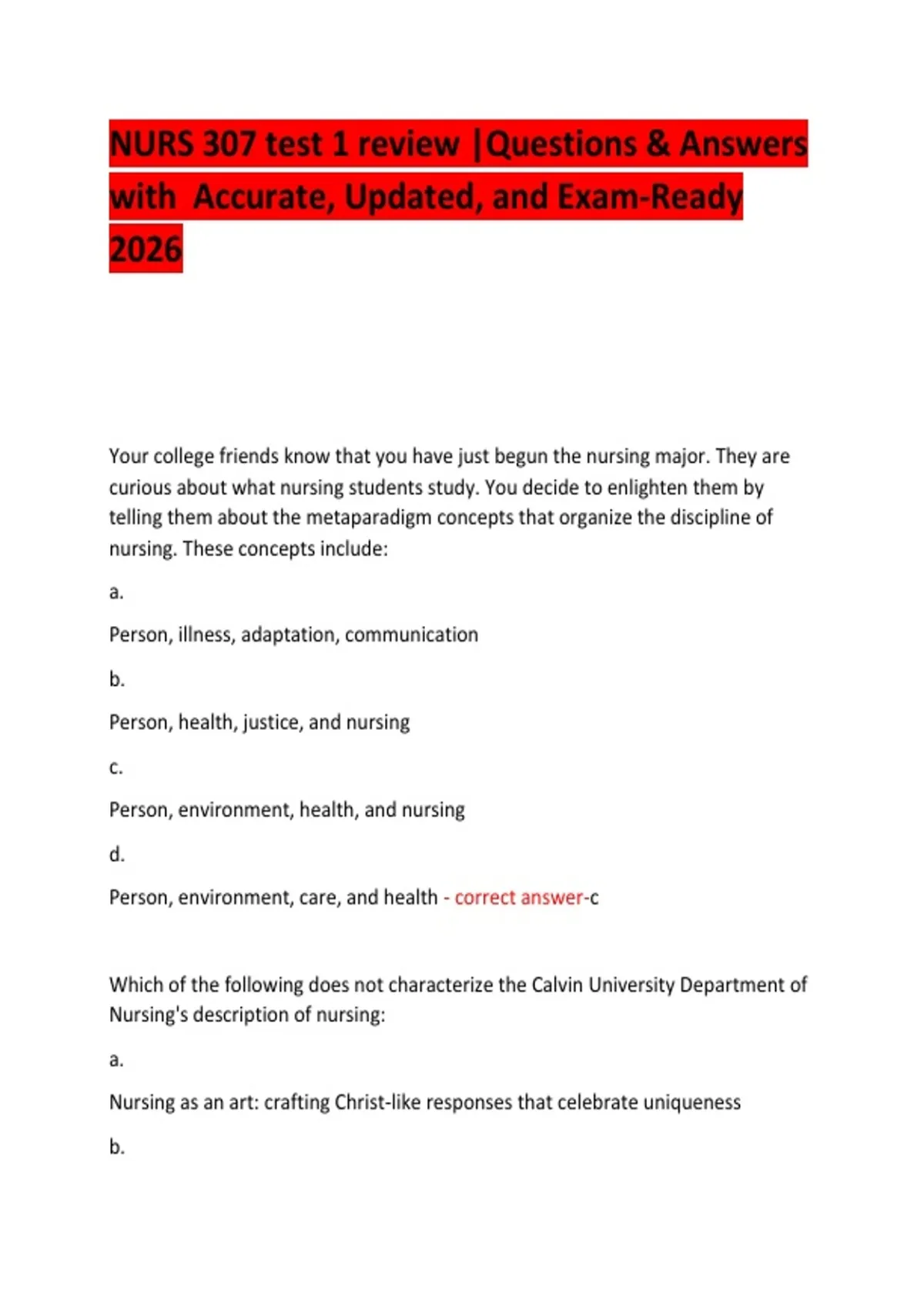 NURS 307 test 1 review |Questions & Answers with Accurate, Updated, and Exam-Ready 2026

Your college friends know that you have just begun the nursing major. They are curious about what nursing students study. You decide to enlighten them by telling them about the metaparadigm concepts that organize the discipline of nursing. These concepts include:

a.

Person, illness, adaptation, communication

b.

Person, health, justice, and nursing

c.

Person, environment, health, and nursing

d.

Person, environment, care, and health - correct answer-c

Which of the following does not characterize the Calvin University Department of Nursing's description of nursing:

a.

Nursing as an art: crafting Christ-like responses that celebrate uniqueness

b.